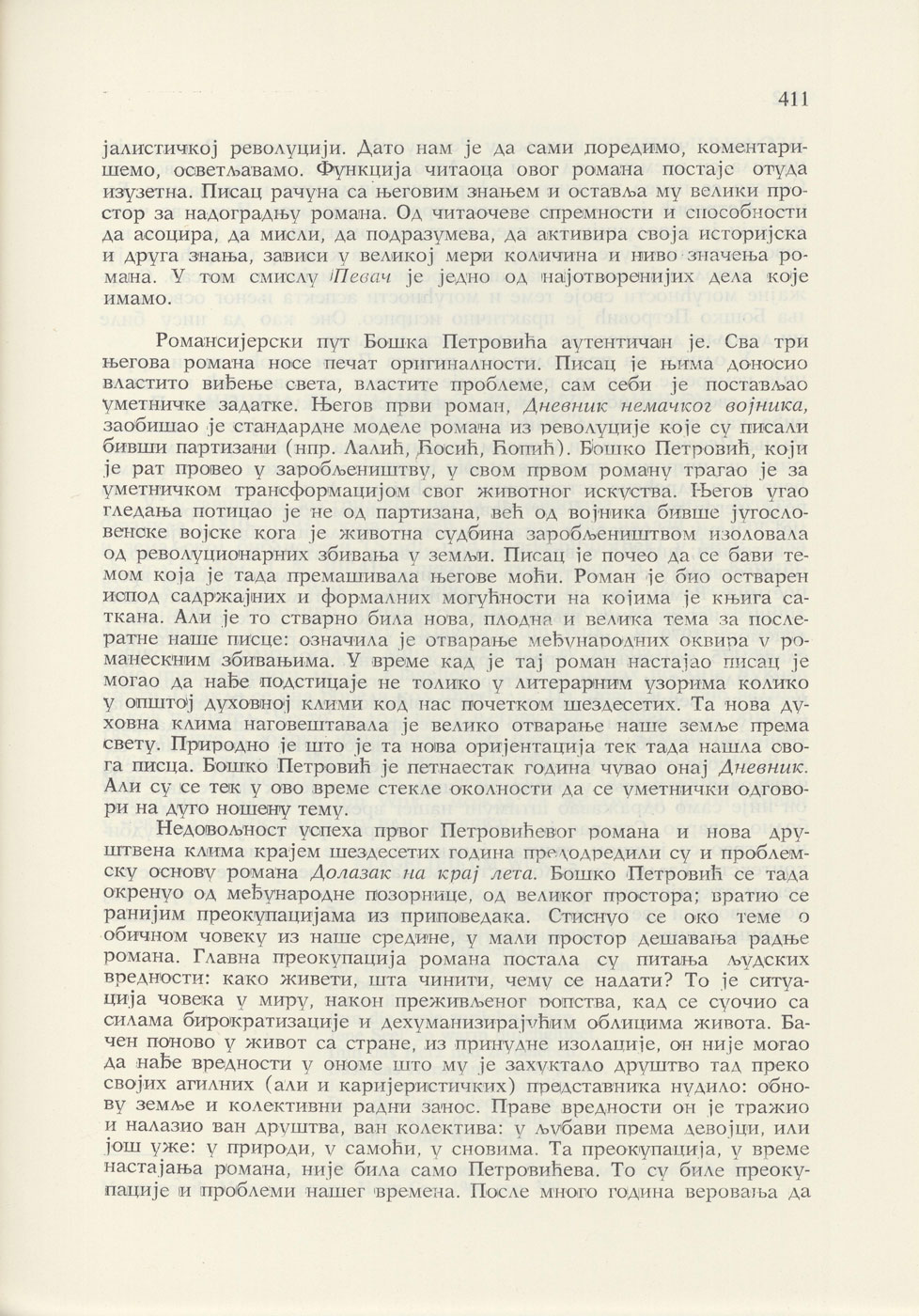 411

јалистичкој револуцији. Дато нам је да сами поредимо, коментаришемо, осветљавамо. Функција читаоца овог романа постаје отуда изузетна. Писац рачуна са његовим знањем и оставља му велики простор за надоградњу романа. Од читаочеве спремности и способности да асоцира, да мисли, да подразумева, да активира своја историјска и друга знања, зависи у великој мери количина и ниво значења романа. У том смислу Певач је једно од најотворенијих дела које имамо.

Романсијерски пут Бошка Петровића аутентичан је. Сва три његова романа носе печат оригиналности. Писац је њима доносио властито виђење света, властите проблеме, сам себи је постављао уметничке задатке. Његов први роман, Дневник немачког војника, заобишао је стандардне моделе романа из револуције које су писали бивши партизани (нпр. Лалић, Ћосић, Ћопић). Бошко Петровић, који је рат провео у заробљеништву, у свом првом роману трагао је за уметничком трансформацијом свог животног искуства. Његов угао гледања потицао је не од партизана, већ од војника бивше југословенске војске кога је животна судбина заробљеништвом изоловала од револуционарних збивања у земљи. Писац је почео да се бави темом која је тада премашивала његове моћи. Роман је био остварен испод садржајних и формалних могућности на којима је књига саткана. Али је то стварно била нова, плодна и велика тема за послератне наше писце: означила је отварање међународних оквира у романескним збивањима. У време кад је тај роман настајао писац је могао да нађе подстицаје не толико у литерарним узорима колико у општој духовној клими код нас почетком шездесетих. Та нова духовна клима наговештавала је велико отварање наше земље према свету. Природно је што је та нова оријентација тек тада нашла свога писца. Бошко Петровић је петнаестак година чувао онај Дневник. Али су се тек у ово време стекле околности да се уметнички одговори на дуго ношену тему.

Недовољност успеха првог Петровићевог романа и нова друштвена клима крајем шездесетих година предодредили су и проблемску основу романа Долазак на крај лета. Бошко Петровић се тада окренуо од међународне позорнице, од великог простора; вратио се ранијим преокупацијама из приповедака. Стиснуо се око теме о обичном човеку из наше средине, у мали простор дешавања радње романа. Главна преокупација романа постала су питања људских вредности: како живети, шта чинити, чему се надати? То је ситуација човека у миру, након преживљеног ропства, кад се суочио са силама бирократизације и дехуманизирајућим облицима живота. Бачен поново у живот са стране, из принудне изолације, он није могао да нађе вредности у ономе што му је захуктало друштво тад преко својих агилних (али и каријеристичких) представника нудило: обнову земље и колективни радни занос. Праве вредности он је тражио и налазио ван друштва, ван колектива: у љубави према девојци, или још уже: у природи, у самоћи, у сновима. Та преокупација, у време настајања романа, није била само Петровићева. То су биле преокупације и проблеми нашег времена. После много година веровања да